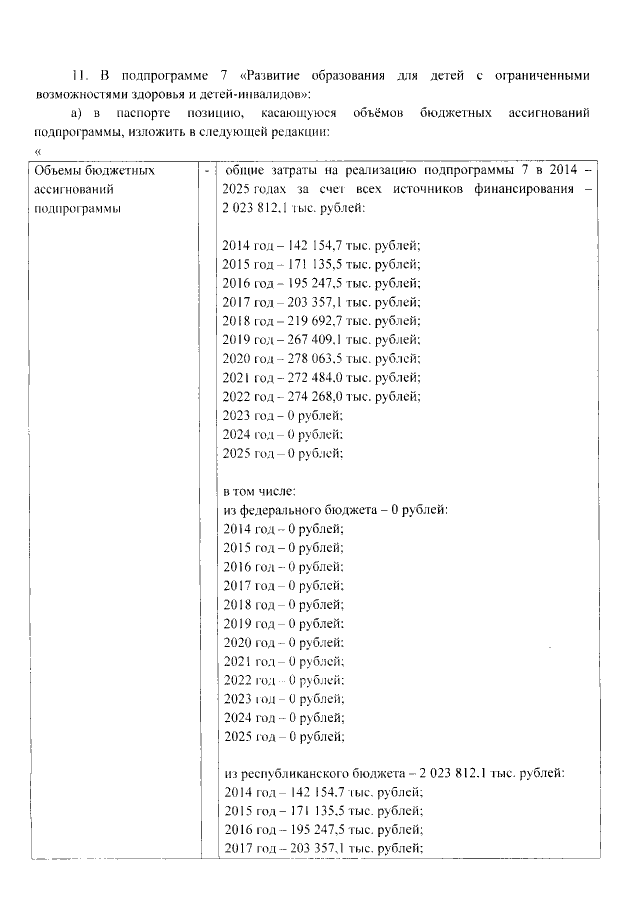 11. В подпрограмме 7 «Развитие образования для детей с ограниченными возможностями здоровья и детей-инвалидов»:

а) в паспорте позицию, касающуюся объёмов бюджетных ассигнований подпрограммы, изложить в следующей редакции:

«

| Объемы бюджетных ассигнований подпрограммы | - | общие затраты на реализацию подпрограммы 7 в 2014 – 2025 годах за счет всех источников финансирования – 2 023 812,1 тыс. рублей:<br><br>2014 год – 142 154,7 тыс. рублей;<br>2015 год – 171 135,5 тыс. рублей;<br>2016 год – 195 247,5 тыс. рублей;<br>2017 год – 203 357,1 тыс. рублей;<br>2018 год – 219 692,7 тыс. рублей;<br>2019 год – 267 409,1 тыс. рублей;<br>2020 год – 278 063,5 тыс. рублей;<br>2021 год – 272 484,0 тыс. рублей;<br>2022 год – 274 268,0 тыс. рублей;<br>2023 год – 0 рублей;<br>2024 год – 0 рублей;<br>2025 год – 0 рублей;<br><br>в том числе:<br>из федерального бюджета – 0 рублей:<br>2014 год – 0 рублей;<br>2015 год – 0 рублей;<br>2016 год – 0 рублей;<br>2017 год – 0 рублей;<br>2018 год – 0 рублей;<br>2019 год – 0 рублей;<br>2020 год – 0 рублей;<br>2021 год – 0 рублей;<br>2022 год – 0 рублей;<br>2023 год – 0 рублей;<br>2024 год – 0 рублей;<br>2025 год – 0 рублей;<br><br>из республиканского бюджета – 2 023 812,1 тыс. рублей:<br>2014 год – 142 154,7 тыс. рублей;<br>2015 год – 171 135,5 тыс. рублей;<br>2016 год – 195 247,5 тыс. рублей;<br>2017 год – 203 357,1 тыс. рублей; |
|---|---|---|